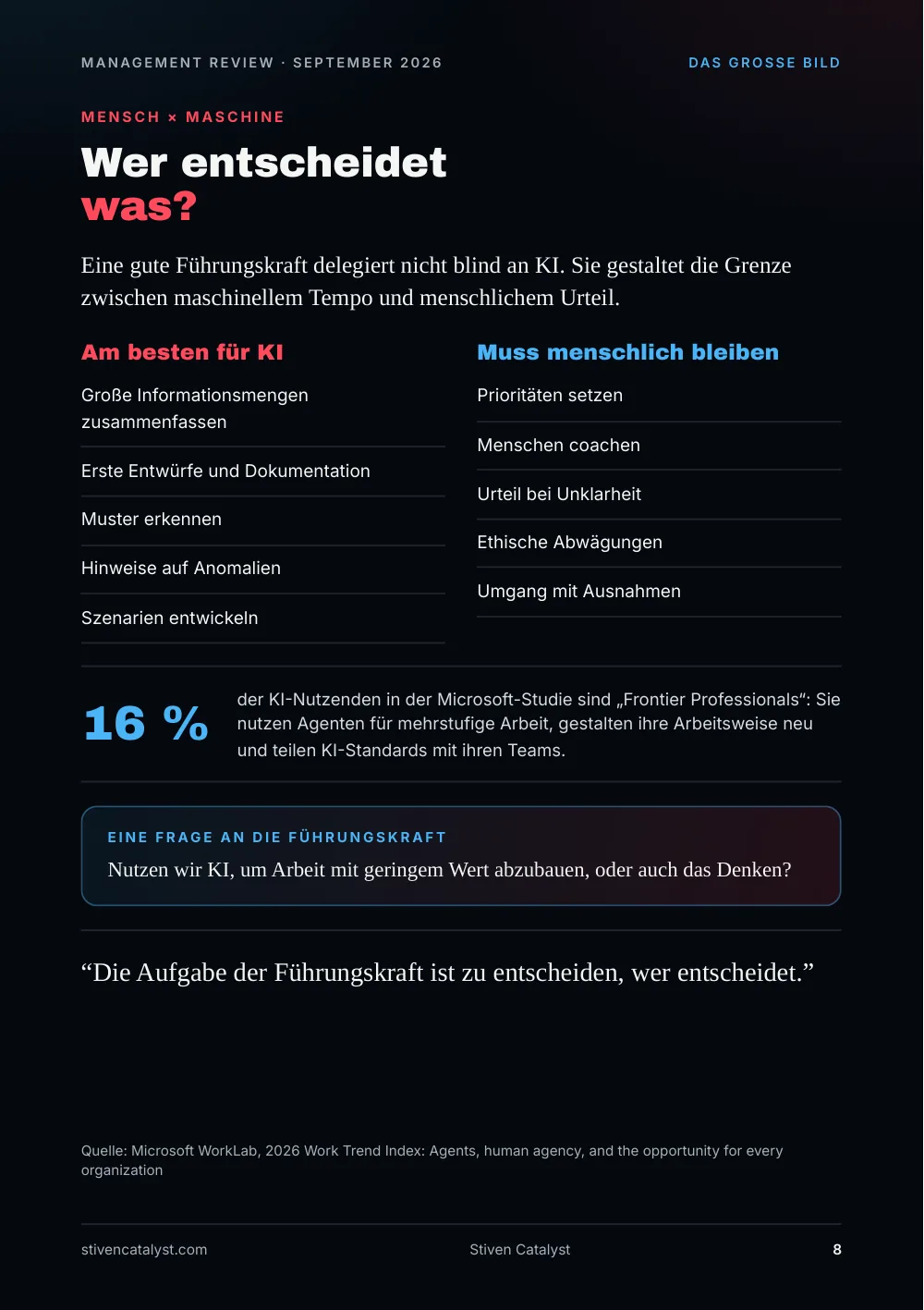 MANAGEMENT REVIEW · SEPTEMBER 2026

DAS GROSSE BILD

MENSCH × MASCHINE

Wer entscheidet
was?

Eine gute Führungskraft delegiert nicht blind an KI. Sie gestaltet die Grenze zwischen maschinellem Tempo und menschlichem Urteil.

Am besten für KI

Große Informationsmengen zusammenfassen

Erste Entwürfe und Dokumentation

Muster erkennen

Hinweise auf Anomalien

Szenarien entwickeln

Muss menschlich bleiben

Prioritäten setzen

Menschen coachen

Urteil bei Unklarheit

Ethische Abwägungen

Umgang mit Ausnahmen

16 %

der KI-Nutzenden in der Microsoft-Studie sind „Frontier Professionals“: Sie nutzen Agenten für mehrstufige Arbeit, gestalten ihre Arbeitsweise neu und teilen KI-Standards mit ihren Teams.

EINE FRAGE AN DIE FÜHRUNGSKRAFT

Nutzen wir KI, um Arbeit mit geringem Wert abzubauen, oder auch das Denken?

"Die Aufgabe der Führungskraft ist zu entscheiden, wer entscheidet."

Quelle: Microsoft WorkLab, 2026 Work Trend Index: Agents, human agency, and the opportunity for every organization

stivencatalyst.com

Stiven Catalyst

8